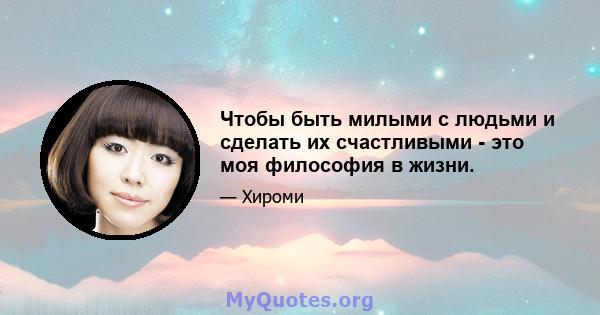 Чтобы быть милыми с людьми и сделать их счастливыми - это моя философия в жизни.

— Хироми

MyQuotes.org